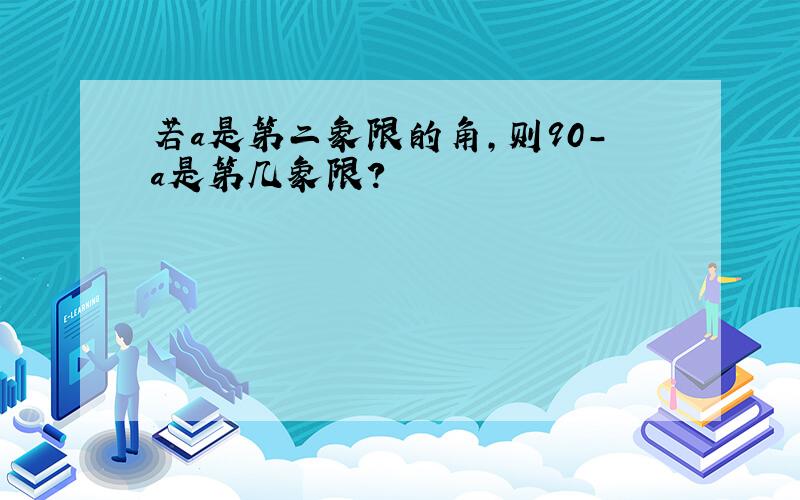 若a是第二象限的角,则90-a是第几象限?

E-LEARNING